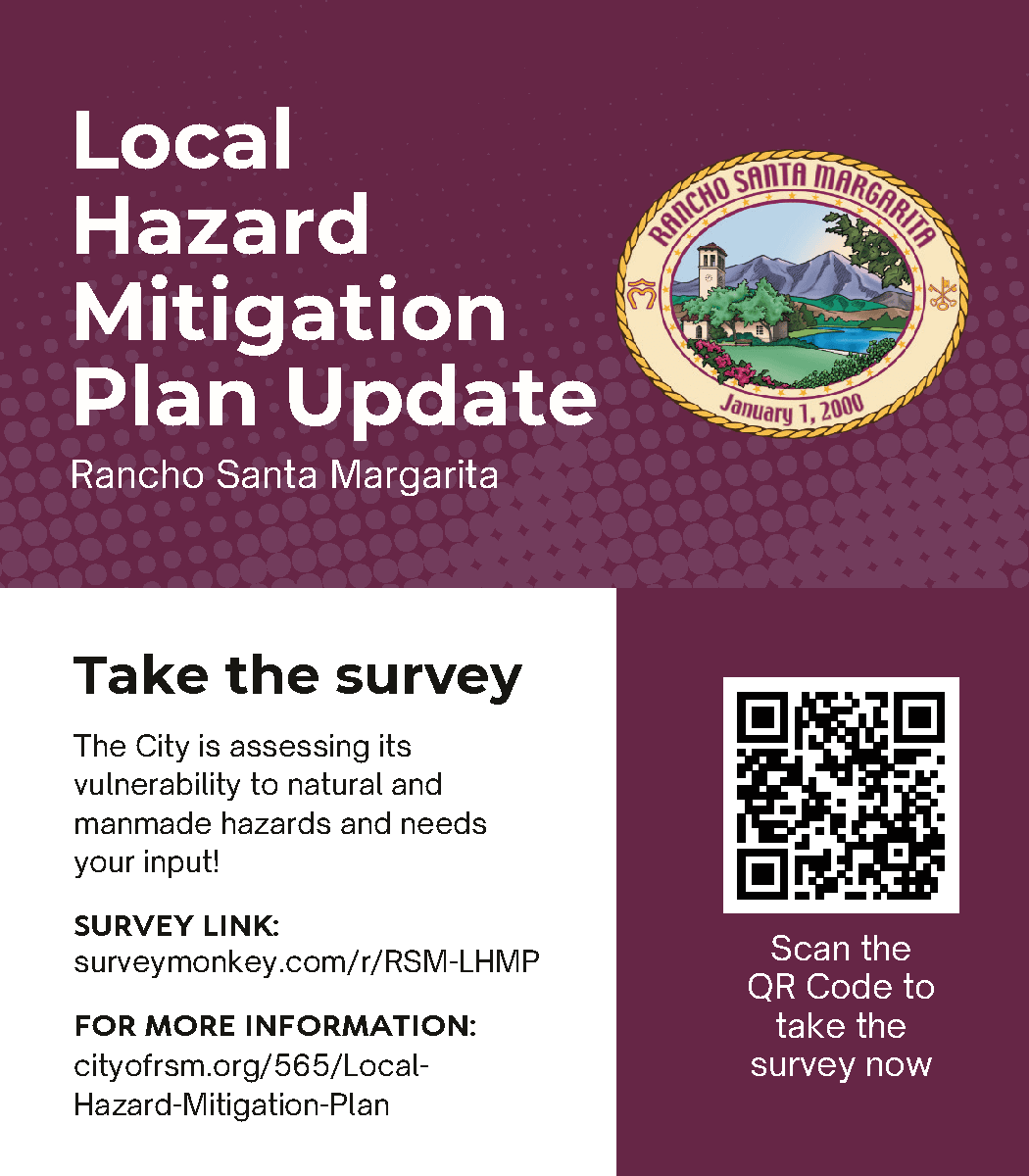 Local Hazard Mitigation Plan Update

Rancho Santa Margarita

RANCHO SANTA MARGARITA

January 1, 2000

Take the survey

The City is assessing its vulnerability to natural and manmade hazards and needs your input!

SURVEY LINK:
surveymonkey.com/r/RSM-LHMP

FOR MORE INFORMATION:
cityofrsm.org/565/Local-Hazard-Mitigation-Plan

Scan the QR Code to take the survey now